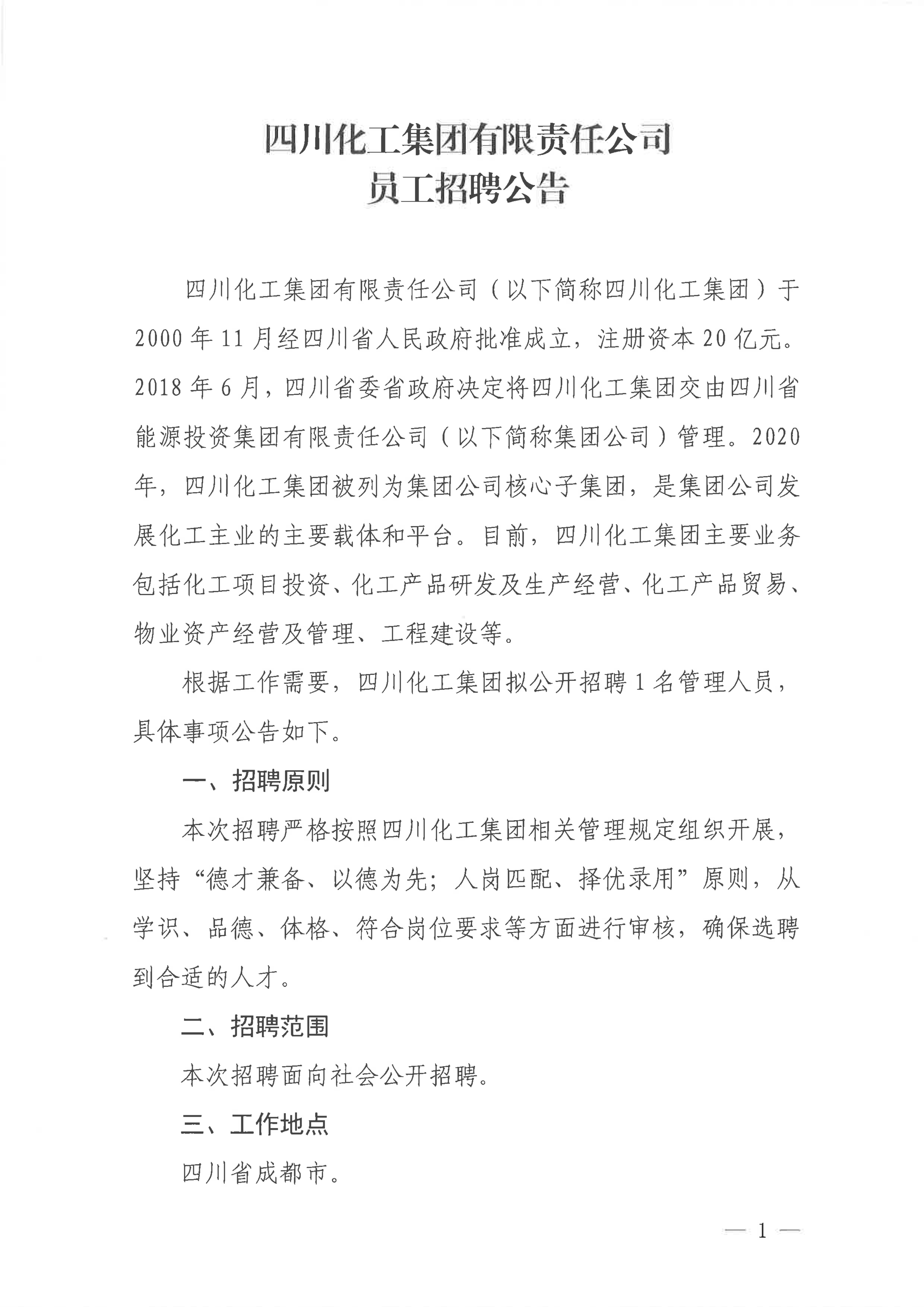 四川化工集团有限责任公司
员工招聘公告

四川化工集团有限责任公司（以下简称四川化工集团）于2000年11月经四川省人民政府批准成立，注册资本20亿元。2018年6月，四川省委省政府决定将四川化工集团交由四川省能源投资集团有限责任公司（以下简称集团公司）管理。2020年，四川化工集团被列为集团公司核心子集团，是集团公司发展化工主业的主要载体和平台。目前，四川化工集团主要业务包括化工项目投资、化工产品研发及生产经营、化工产品贸易、物业资产经营及管理、工程建设等。

根据工作需要，四川化工集团拟公开招聘1名管理人员，具体事项公告如下。

一、招聘原则

本次招聘严格按照四川化工集团相关管理规定组织开展，坚持“德才兼备、以德为先；人岗匹配、择优录用”原则，从学识、品德、体格、符合岗位要求等方面进行审核，确保选聘到合适的人才。

二、招聘范围

本次招聘面向社会公开招聘。

三、工作地点

四川省成都市。

— 1 —